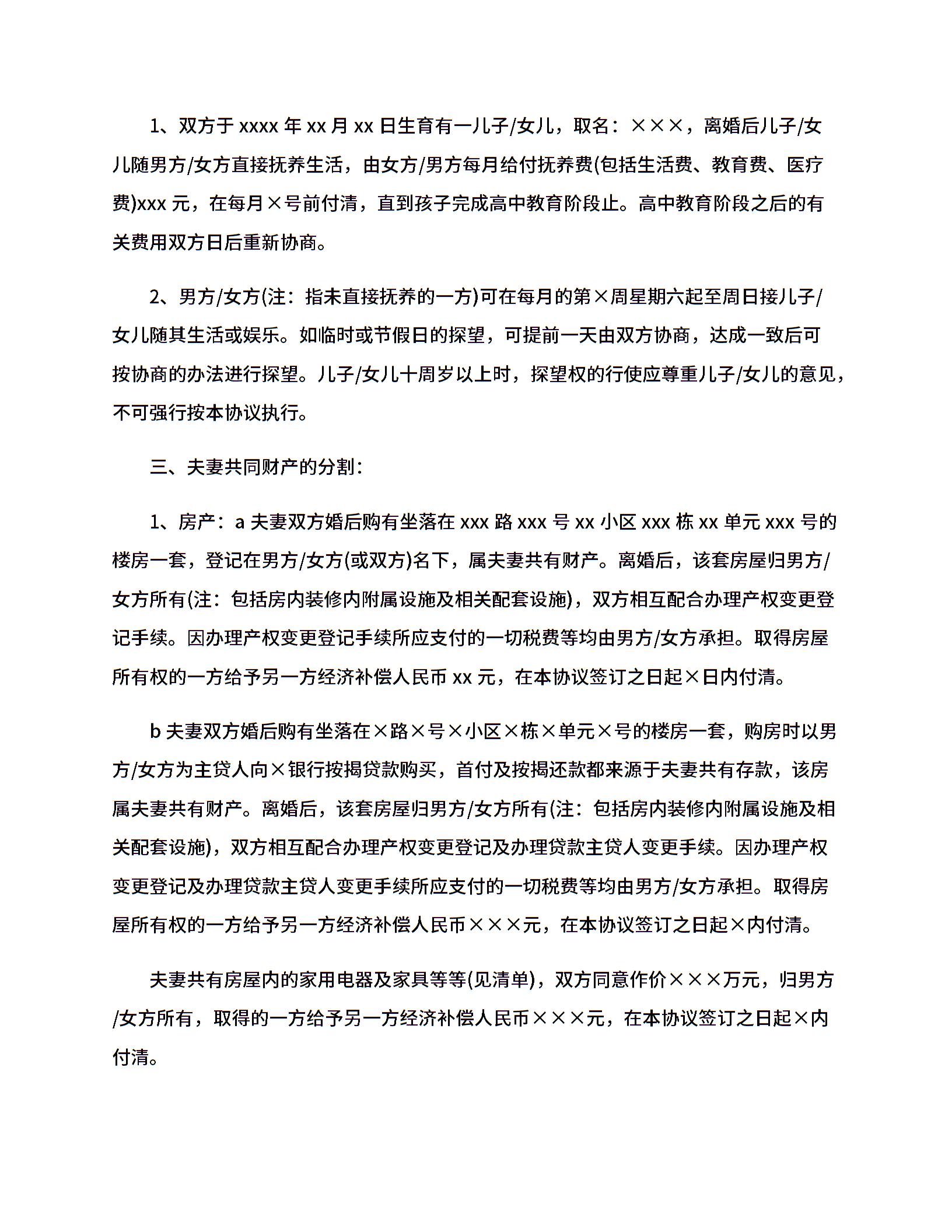 1、双方于 xxxx 年 xx 月 xx 日生育有一儿子/女儿，取名：×××，离婚后儿子/女儿随男方/女方直接抚养生活，由女方/男方每月给付抚养费(包括生活费、教育费、医疗费)xxx 元，在每月×号前付清，直到孩子完成高中教育阶段止。高中教育阶段之后的有关费用双方日后重新协商。

2、男方/女方(注：指未直接抚养的一方)可在每月的第×周星期六起至周日接儿子/女儿随其生活或娱乐。如临时或节假日的探望，可提前一天由双方协商，达成一致后可按协商的办法进行探望。儿子/女儿十周岁以上时，探望权的行使应尊重儿子/女儿的意见，不可强行按本协议执行。

三、夫妻共同财产的分割：

1、房产：a 夫妻双方婚后购有坐落在 xxx 路 xxx 号 xx 小区 xxx 栋 xx 单元 xxx 号的楼房一套，登记在男方/女方(或双方)名下，属夫妻共有财产。离婚后，该套房屋归男方/女方所有(注：包括房内装修内附属设施及相关配套设施)，双方相互配合办理产权变更登记手续。因办理产权变更登记手续所应支付的一切税费等均由男方/女方承担。取得房屋所有权的一方给予另一方经济补偿人民币 xx 元，在本协议签订之日起×日内付清。

b 夫妻双方婚后购有坐落在×路×号×小区×栋×单元×号的楼房一套，购房时以男方/女方为主贷人向×银行按揭贷款购买，首付及按揭还款都来源于夫妻共有存款，该房属夫妻共有财产。离婚后，该套房屋归男方/女方所有(注：包括房内装修内附属设施及相关配套设施)，双方相互配合办理产权变更登记及办理贷款主贷人变更手续。因办理产权变更登记及办理贷款主贷人变更手续所应支付的一切税费等均由男方/女方承担。取得房屋所有权的一方给予另一方经济补偿人民币×××元，在本协议签订之日起×内付清。

夫妻共有房屋内的家用电器及家具等等(见清单)，双方同意作价×××万元，归男方/女方所有，取得的一方给予另一方经济补偿人民币×××元，在本协议签订之日起×内付清。